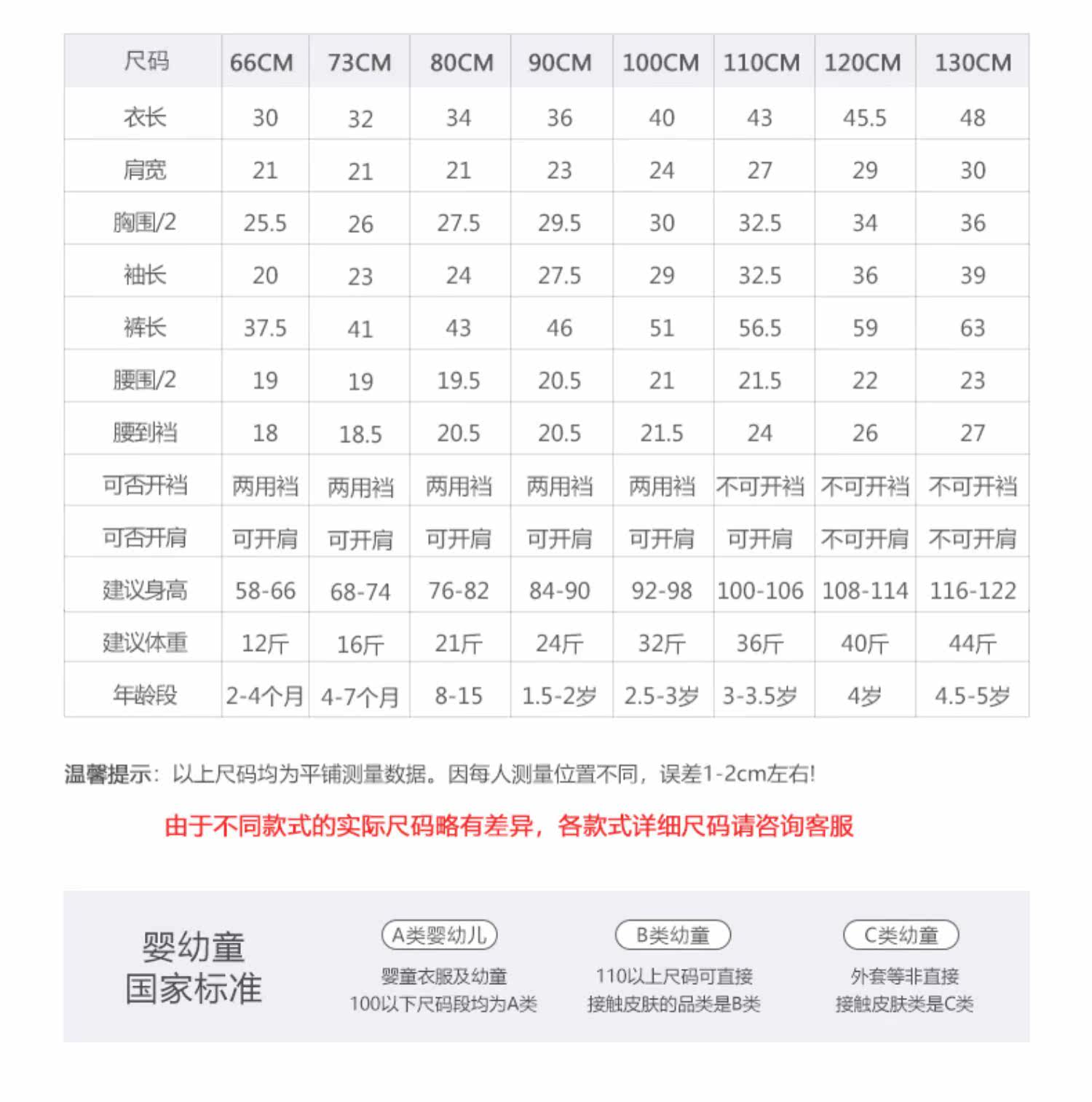 | 尺码 | 66CM | 73CM | 80CM | 90CM | 100CM | 110CM | 120CM | 130CM |
|---|---|---|---|---|---|---|---|---|
| 衣长 | 30 | 32 | 34 | 36 | 40 | 43 | 45.5 | 48 |
| 肩宽 | 21 | 21 | 21 | 23 | 24 | 27 | 29 | 30 |
| 胸围/2 | 25.5 | 26 | 27.5 | 29.5 | 30 | 32.5 | 34 | 36 |
| 袖长 | 20 | 23 | 24 | 27.5 | 29 | 32.5 | 36 | 39 |
| 裤长 | 37.5 | 41 | 43 | 46 | 51 | 56.5 | 59 | 63 |
| 腰围/2 | 19 | 19 | 19.5 | 20.5 | 21 | 21.5 | 22 | 23 |
| 腰到裆 | 18 | 18.5 | 20.5 | 20.5 | 21.5 | 24 | 26 | 27 |
| 可否开裆 | 两用裆 | 两用裆 | 两用裆 | 两用裆 | 两用裆 | 不可开裆 | 不可开裆 | 不可开裆 |
| 可否开肩 | 可开肩 | 可开肩 | 可开肩 | 可开肩 | 可开肩 | 可开肩 | 不可开肩 | 不可开肩 |
| 建议身高 | 58-66 | 68-74 | 76-82 | 84-90 | 92-98 | 100-106 | 108-114 | 116-122 |
| 建议体重 | 12斤 | 16斤 | 21斤 | 24斤 | 32斤 | 36斤 | 40斤 | 44斤 |
| 年龄段 | 2-4个月 | 4-7个月 | 8-15 | 1.5-2岁 | 2.5-3岁 | 3-3.5岁 | 4岁 | 4.5-5岁 |

温馨提示：以上尺码均为平铺测量数据。因每人测量位置不同，误差1-2cm左右!

由于不同款式的实际尺码略有差异，各款式详细尺码请咨询客服

婴幼童
国家标准

A类婴幼儿
婴童衣服及幼童
100以下尺码段均为A类

B类幼童
110以上尺码可直接
接触皮肤的品类是B类

C类幼童
外套等非直接
接触皮肤类是C类